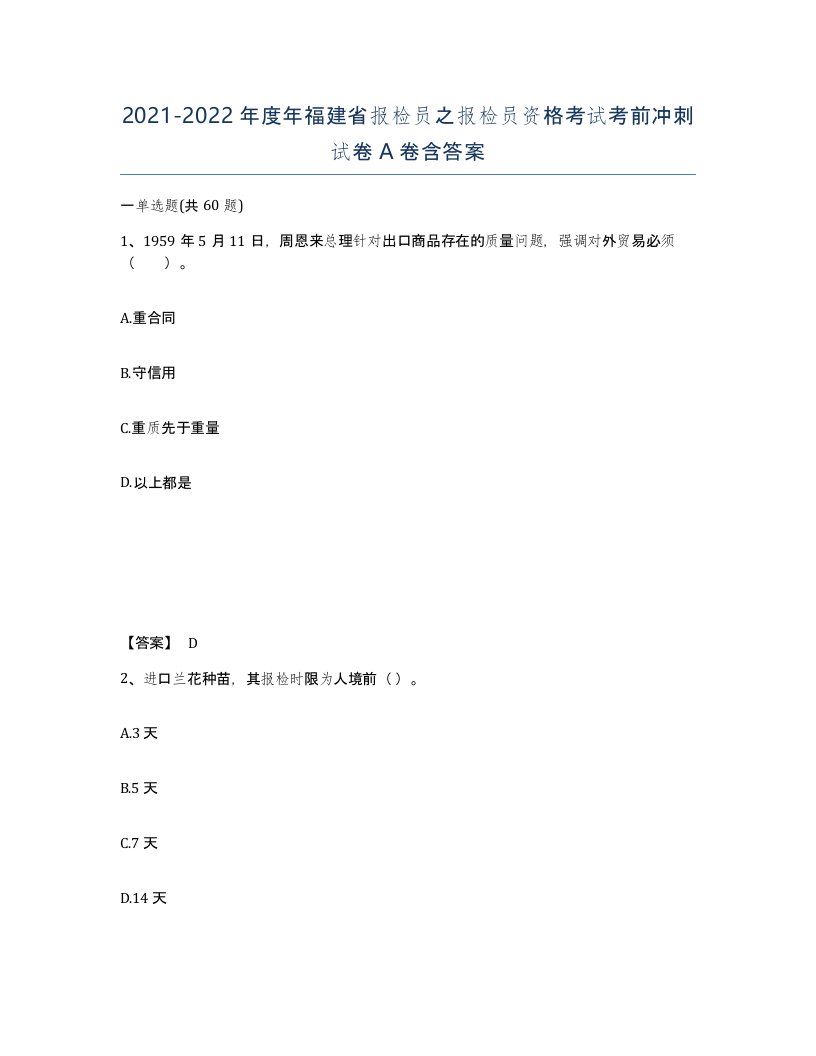 2021-2022年度年福建省报检员之报检员资格考试考前冲刺试卷A卷含答案

一单选题(共60题)

1、1959年5月11日，周恩来总理针对出口商品存在的质量问题，强调对外贸易必须（　　）。

A.重合同

B.守信用

C.重质先于重量

D.以上都是

【答案】 D

2、进口兰花种苗，其报检时限为人境前（）。

A.3天

B.5天

C.7天

D.14天